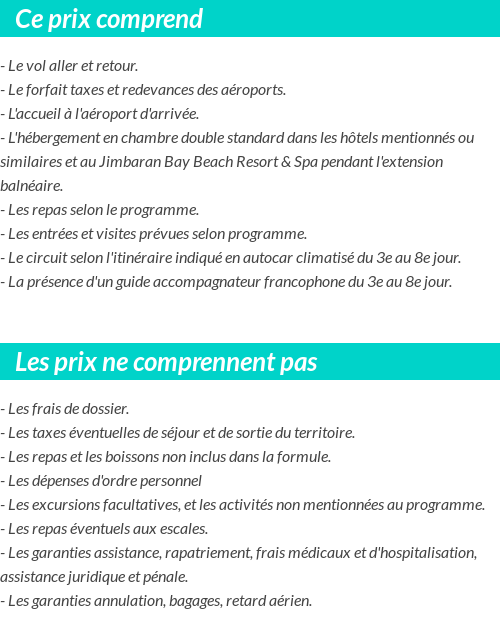 Ce prix comprend

- Le vol aller et retour.
- Le forfait taxes et redevances des aéroports.
- L'accueil à l'aéroport d'arrivée.
- L'hébergement en chambre double standard dans les hôtels mentionnés ou similaires et au Jimbaran Bay Beach Resort & Spa pendant l'extension balnéaire.
- Les repas selon le programme.
- Les entrées et visites prévues selon programme.
- Le circuit selon l'itinéraire indiqué en autocar climatisé du 3e au 8e jour.
- La présence d'un guide accompagnateur francophone du 3e au 8e jour.

Les prix ne comprennent pas

- Les frais de dossier.
- Les taxes éventuelles de séjour et de sortie du territoire.
- Les repas et les boissons non inclus dans la formule.
- Les dépenses d'ordre personnel
- Les excursions facultatives, et les activités non mentionnées au programme.
- Les repas éventuels aux escales.
- Les garanties assistance, rapatriement, frais médicaux et d'hospitalisation, assistance juridique et pénale.
- Les garanties annulation, bagages, retard aérien.